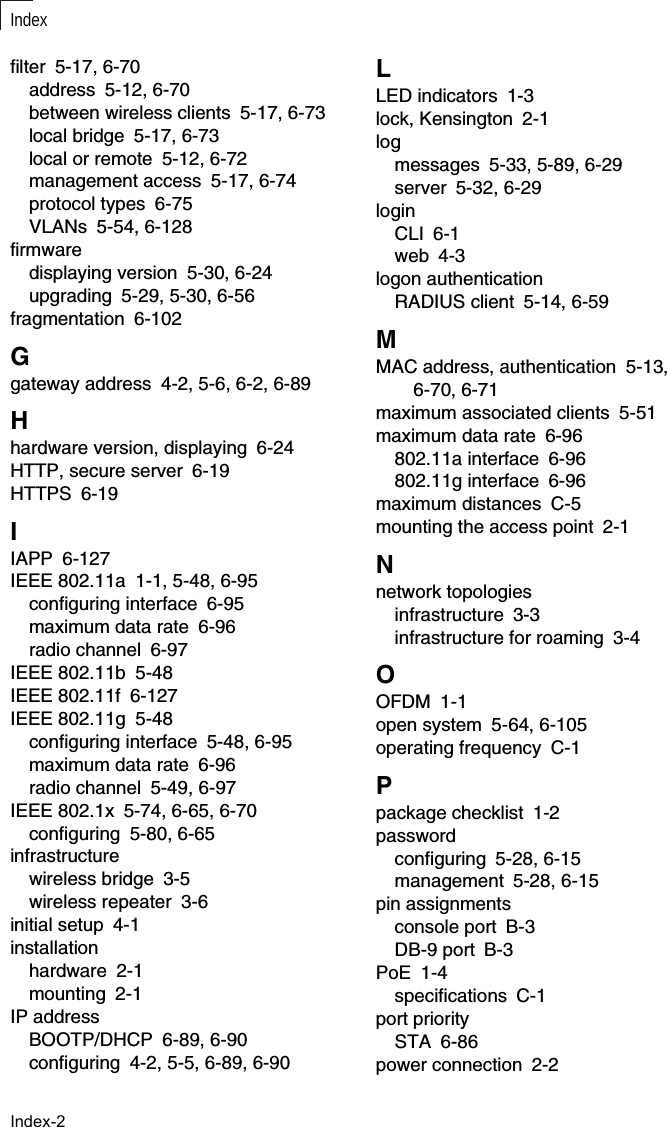 Index

filter 5-17, 6-70
address 5-12, 6-70
between wireless clients 5-17, 6-73
local bridge 5-17, 6-73
local or remote 5-12, 6-72
management access 5-17, 6-74
protocol types 6-75
VLANs 5-54, 6-128
firmware
displaying version 5-30, 6-24
upgrading 5-29, 5-30, 6-56
fragmentation 6-102

G
gateway address 4-2, 5-6, 6-2, 6-89

H
hardware version, displaying 6-24
HTTP, secure server 6-19
HTTPS 6-19

I
IAPP 6-127
IEEE 802.11a 1-1, 5-48, 6-95
configuring interface 6-95
maximum data rate 6-96
radio channel 6-97
IEEE 802.11b 5-48
IEEE 802.11f 6-127
IEEE 802.11g 5-48
configuring interface 5-48, 6-95
maximum data rate 6-96
radio channel 5-49, 6-97
IEEE 802.1x 5-74, 6-65, 6-70
configuring 5-80, 6-65
infrastructure
wireless bridge 3-5
wireless repeater 3-6
initial setup 4-1
installation
hardware 2-1
mounting 2-1
IP address
BOOTP/DHCP 6-89, 6-90
configuring 4-2, 5-5, 6-89, 6-90

L
LED indicators 1-3
lock, Kensington 2-1
log
messages 5-33, 5-89, 6-29
server 5-32, 6-29
login
CLI 6-1
web 4-3
logon authentication
RADIUS client 5-14, 6-59

M
MAC address, authentication 5-13, 6-70, 6-71
maximum associated clients 5-51
maximum data rate 6-96
802.11a interface 6-96
802.11g interface 6-96
maximum distances C-5
mounting the access point 2-1

N
network topologies
infrastructure 3-3
infrastructure for roaming 3-4

O
OFDM 1-1
open system 5-64, 6-105
operating frequency C-1

P
package checklist 1-2
password
configuring 5-28, 6-15
management 5-28, 6-15
pin assignments
console port B-3
DB-9 port B-3
PoE 1-4
specifications C-1
port priority
STA 6-86
power connection 2-2

Index-2